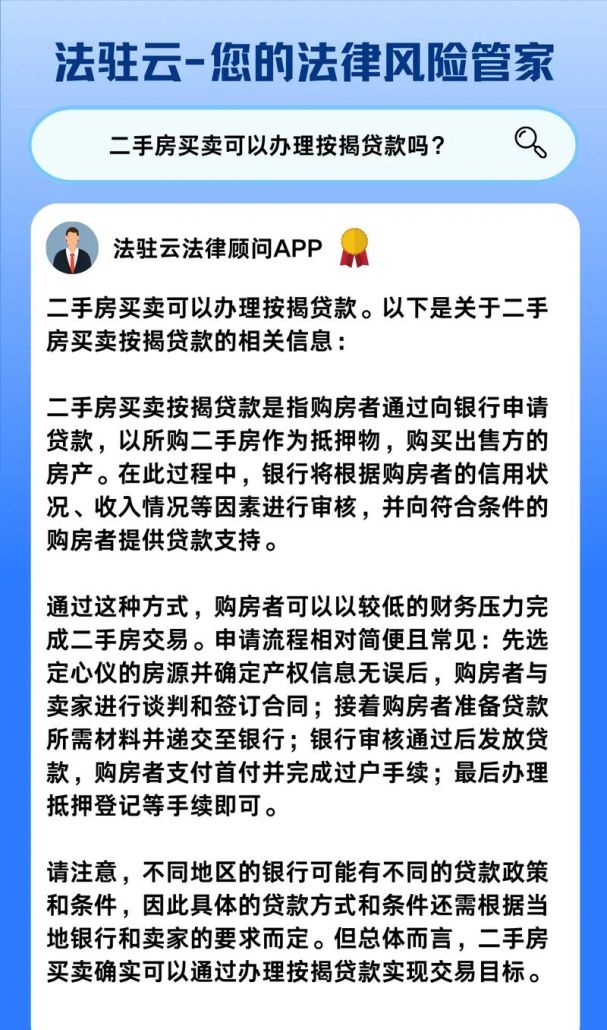 法驻云-您的法律风险管家

二手房买卖可以办理按揭贷款吗？

法驻云法律顾问APP

二手房买卖可以办理按揭贷款。以下是关于二手房买卖按揭贷款的相关信息：

二手房买卖按揭贷款是指购房者通过向银行申请贷款，以所购二手房作为抵押物，购买出售方的房产。在此过程中，银行将根据购房者的信用状况、收入情况等因素进行审核，并向符合条件的购房者提供贷款支持。

通过这种方式，购房者可以以较低的财务压力完成二手房交易。申请流程相对简便且常见：先选定心仪的房源并确定产权信息无误后，购房者与卖家进行谈判和签订合同；接着购房者准备贷款所需材料并递交至银行；银行审核通过后发放贷款，购房者支付首付并完成过户手续；最后办理抵押登记等手续即可。

请注意，不同地区的银行可能有不同的贷款政策和条件，因此具体的贷款方式和条件还需根据当地银行和卖家的要求而定。但总体而言，二手房买卖确实可以通过办理按揭贷款实现交易目标。